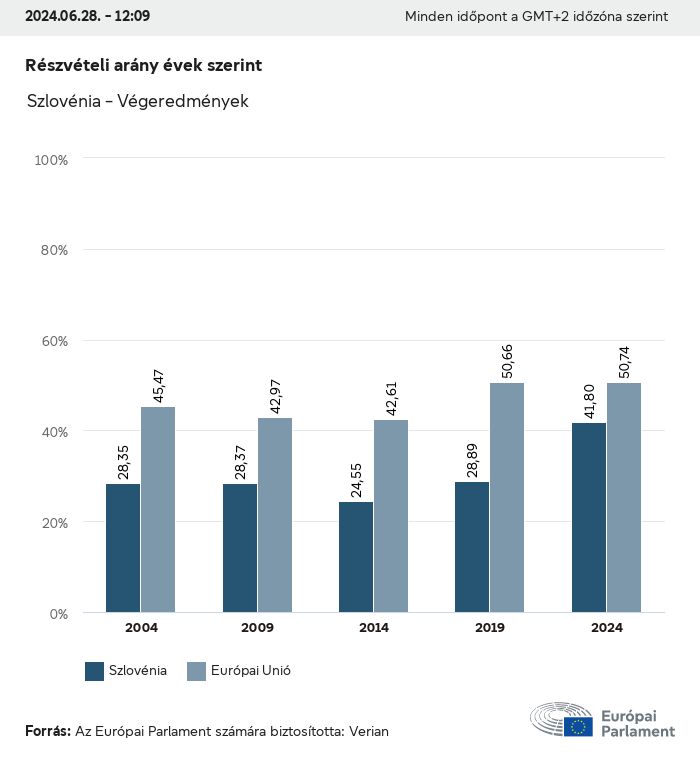 2024.06.28. - 12:09

Minden időpont a GMT+2 időzóna szerint

Részvételi arány évek szerint

Szlovénia - Végeredmények

100%
80%
60%
40%
20%
0%

28,35
45,47
28,37
42,97
24,55
42,61
28,89
50,66
41,80
50,74

2004
2009
2014
2019
2024

Szlovénia
Európai Unió

Forrás: Az Európai Parlament számára biztosította: Verian

Európai Parlament